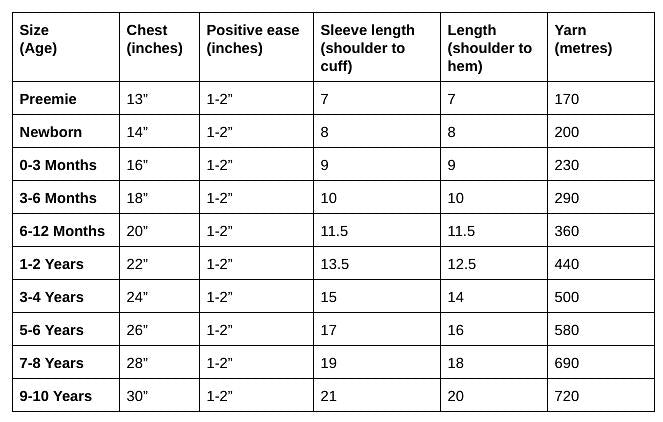 | Size (Age) | Chest (inches) | Positive ease (inches) | Sleeve length (shoulder to cuff) | Length (shoulder to hem) | Yarn (metres) |
|---|---|---|---|---|---|
| Preemie | 13” | 1-2” | 7 | 7 | 170 |
| Newborn | 14” | 1-2” | 8 | 8 | 200 |
| 0-3 Months | 16” | 1-2” | 9 | 9 | 230 |
| 3-6 Months | 18” | 1-2” | 10 | 10 | 290 |
| 6-12 Months | 20” | 1-2” | 11.5 | 11.5 | 360 |
| 1-2 Years | 22” | 1-2” | 13.5 | 12.5 | 440 |
| 3-4 Years | 24” | 1-2” | 15 | 14 | 500 |
| 5-6 Years | 26” | 1-2” | 17 | 16 | 580 |
| 7-8 Years | 28” | 1-2” | 19 | 18 | 690 |
| 9-10 Years | 30” | 1-2” | 21 | 20 | 720 |